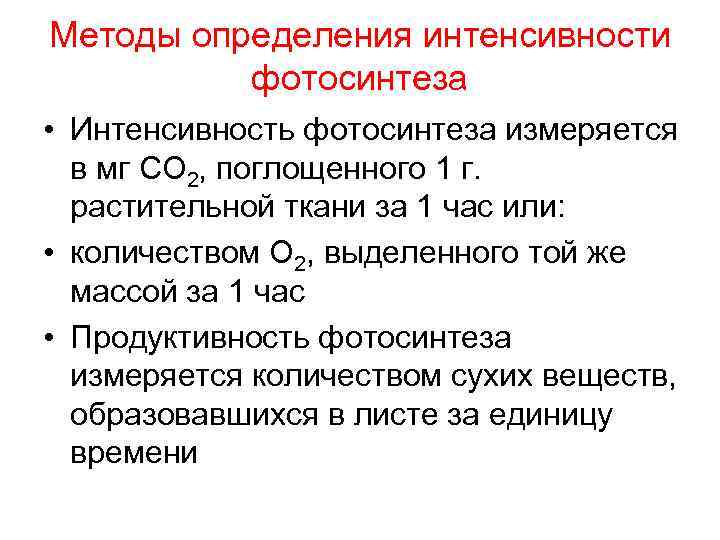 Методы определения интенсивности фотосинтеза

• Интенсивность фотосинтеза измеряется в мг $CO_2$, поглощенного 1 г. растительной ткани за 1 час или:
• количеством $O_2$, выделенного той же массой за 1 час
• Продуктивность фотосинтеза измеряется количеством сухих веществ, образовавшихся в листе за единицу времени